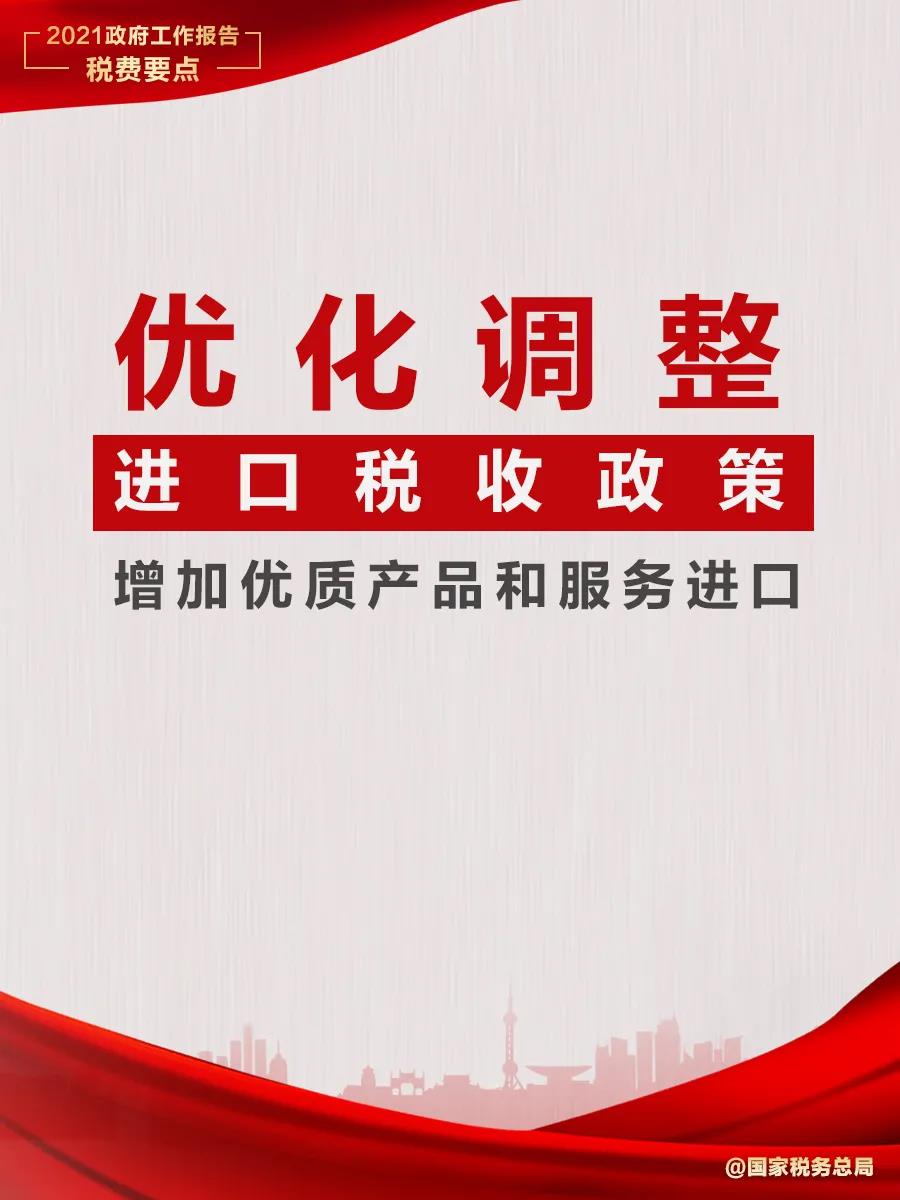 2021政府工作报告
税费要点

优化调整
进口税收政策
增加优质产品和服务进口

@国家税务总局